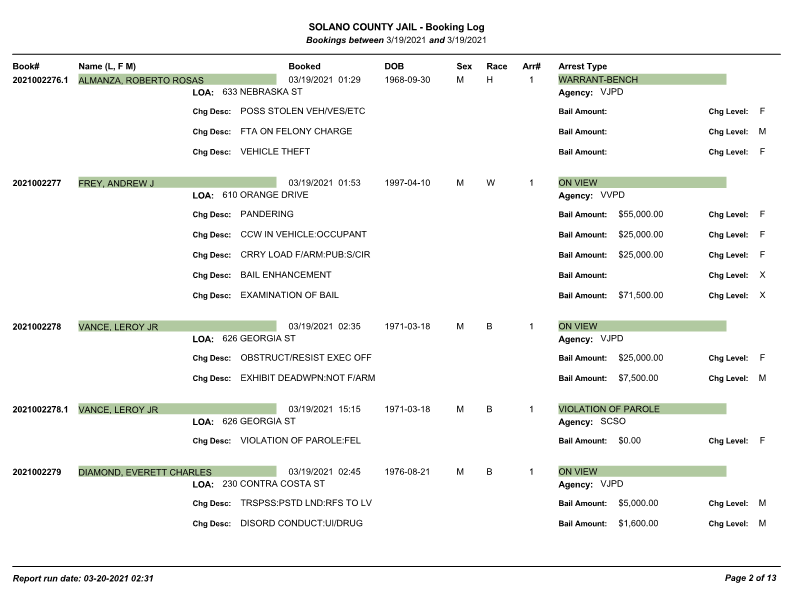 SOLANO COUNTY JAIL - Booking Log
Bookings between 3/19/2021 and 3/19/2021

Book# Name (L, F M) Booked DOB Sex Race Arr# Arrest Type

2021002276.1 ALMANZA, ROBERTO ROSAS 03/19/2021 01:29 1968-09-30 M H 1 WARRANT-BENCH
LOA: 633 NEBRASKA ST Agency: VJPD
Chg Desc: POSS STOLEN VEH/VES/ETC Bail Amount: Chg Level: F
Chg Desc: FTA ON FELONY CHARGE Bail Amount: Chg Level: M
Chg Desc: VEHICLE THEFT Bail Amount: Chg Level: F

2021002277 FREY, ANDREW J 03/19/2021 01:53 1997-04-10 M W 1 ON VIEW
LOA: 610 ORANGE DRIVE Agency: VVPD
Chg Desc: PANDERING Bail Amount: $55,000.00 Chg Level: F
Chg Desc: CCW IN VEHICLE:OCCUPANT Bail Amount: $25,000.00 Chg Level: F
Chg Desc: CRRY LOAD F/ARM:PUB:S/CIR Bail Amount: $25,000.00 Chg Level: F
Chg Desc: BAIL ENHANCEMENT Bail Amount: Chg Level: X
Chg Desc: EXAMINATION OF BAIL Bail Amount: $71,500.00 Chg Level: X

2021002278 VANCE, LEROY JR 03/19/2021 02:35 1971-03-18 M B 1 ON VIEW
LOA: 626 GEORGIA ST Agency: VJPD
Chg Desc: OBSTRUCT/RESIST EXEC OFF Bail Amount: $25,000.00 Chg Level: F
Chg Desc: EXHIBIT DEADWPN:NOT F/ARM Bail Amount: $7,500.00 Chg Level: M

2021002278.1 VANCE, LEROY JR 03/19/2021 15:15 1971-03-18 M B 1 VIOLATION OF PAROLE
LOA: 626 GEORGIA ST Agency: SCSO
Chg Desc: VIOLATION OF PAROLE:FEL Bail Amount: $0.00 Chg Level: F

2021002279 DIAMOND, EVERETT CHARLES 03/19/2021 02:45 1976-08-21 M B 1 ON VIEW
LOA: 230 CONTRA COSTA ST Agency: VJPD
Chg Desc: TRSPSS:PSTD LND:RFS TO LV Bail Amount: $5,000.00 Chg Level: M
Chg Desc: DISORD CONDUCT:UI/DRUG Bail Amount: $1,600.00 Chg Level: M

Report run date: 03-20-2021 02:31 Page 2 of 13